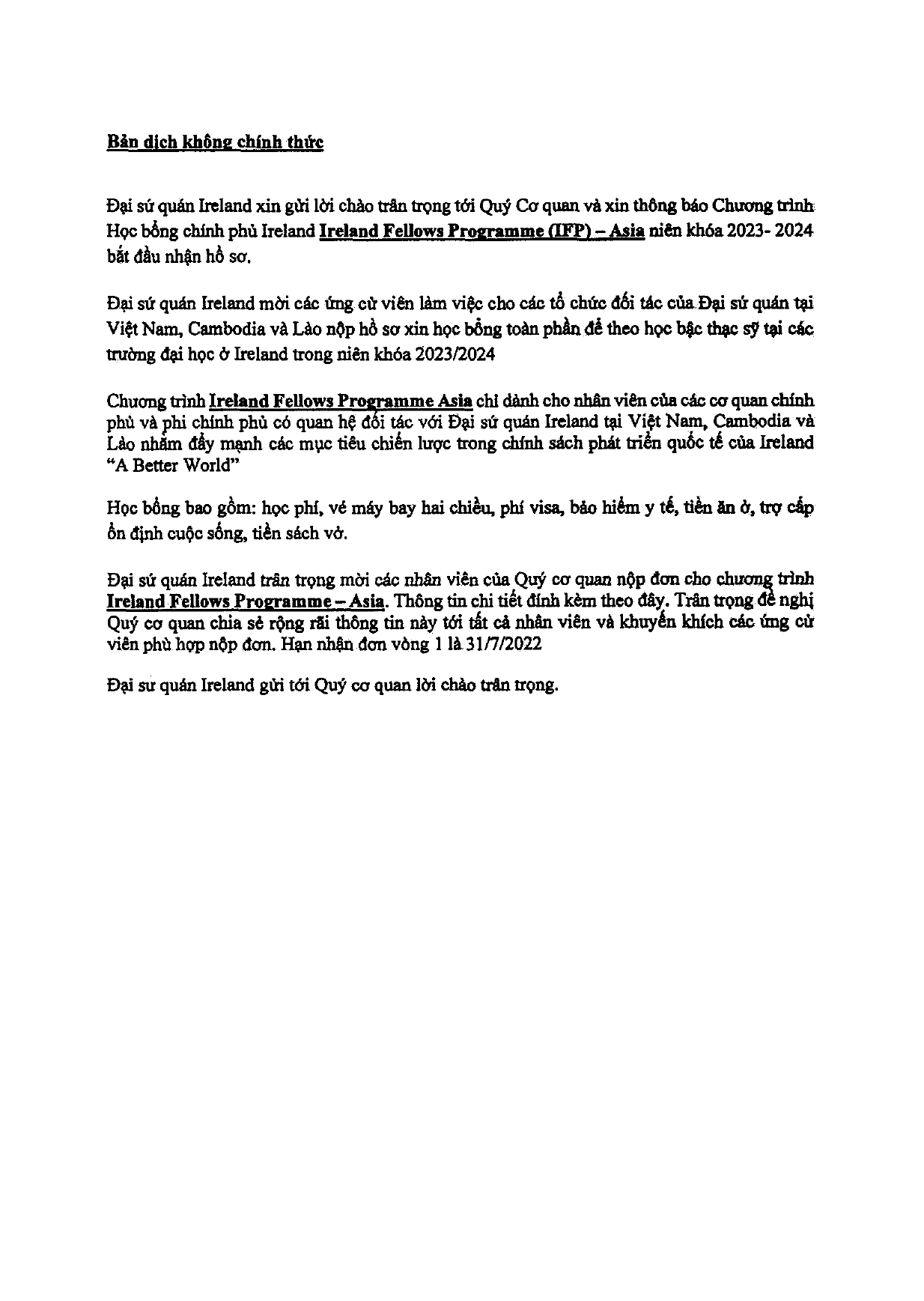 Bản dịch không chính thức

Đại sứ quán Ireland xin gửi lời chào trân trọng tới Quý Cơ quan và xin thông báo Chương trình Học bổng chính phủ Ireland Ireland Fellows Programme (IFP) – Asia niên khóa 2023- 2024 bắt đầu nhận hồ sơ.

Đại sứ quán Ireland mời các ứng cử viên làm việc cho các tổ chức đối tác của Đại sứ quán tại Việt Nam, Cambodia và Lào nộp hồ sơ xin học bổng toàn phần để theo học bậc thạc sỹ tại các trường đại học ở Ireland trong niên khóa 2023/2024

Chương trình Ireland Fellows Programme Asia chỉ dành cho nhân viên của các cơ quan chính phủ và phi chính phủ có quan hệ đối tác với Đại sứ quán Ireland tại Việt Nam, Cambodia và Lào nhằm đẩy mạnh các mục tiêu chiến lược trong chính sách phát triển quốc tế của Ireland "A Better World"

Học bổng bao gồm: học phí, vé máy bay hai chiều, phí visa, bảo hiểm y tế, tiền ăn ở, trợ cấp ổn định cuộc sống, tiền sách vở.

Đại sứ quán Ireland trân trọng mời các nhân viên của Quý cơ quan nộp đơn cho chương trình Ireland Fellows Programme – Asia. Thông tin chi tiết đính kèm theo đây. Trân trọng đề nghị Quý cơ quan chia sẻ rộng rãi thông tin này tới tất cả nhân viên và khuyến khích các ứng cử viên phù hợp nộp đơn. Hạn nhận đơn vòng 1 là 31/7/2022

Đại sứ quán Ireland gửi tới Quý cơ quan lời chào trân trọng.